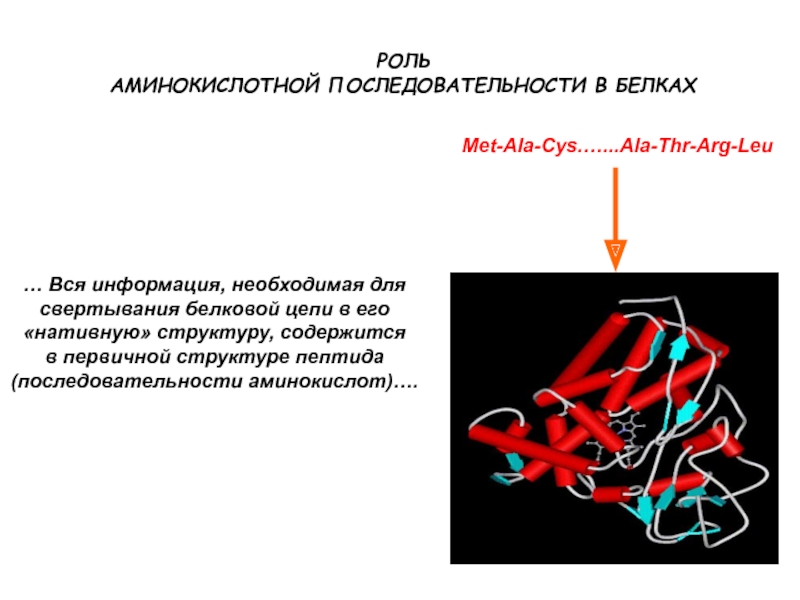 РОЛЬ
АМИНОКИСЛОТНОЙ ПОСЛЕДОВАТЕЛЬНОСТИ В БЕЛКАХ

Met-Ala-Cys…….Ala-Thr-Arg-Leu

… Вся информация, необходимая для свертывания белковой цепи в его «нативную» структуру, содержится в первичной структуре пептида (последовательности аминокислот)….